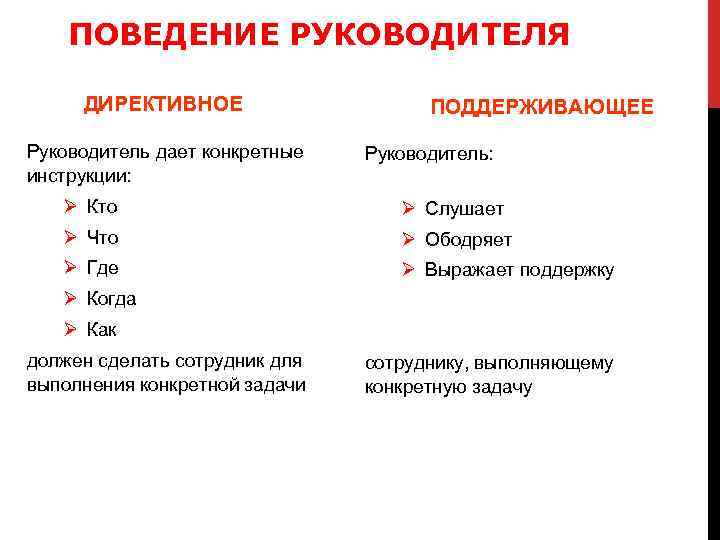 ПОВЕДЕНИЕ РУКОВОДИТЕЛЯ

ДИРЕКТИВНОЕ

Руководитель дает конкретные инструкции:

➢ Кто
➢ Что
➢ Где
➢ Когда
➢ Как

должен сделать сотрудник для выполнения конкретной задачи

ПОДДЕРЖИВАЮЩЕЕ

Руководитель:

➢ Слушает
➢ Ободряет
➢ Выражает поддержку

сотруднику, выполняющему конкретную задачу